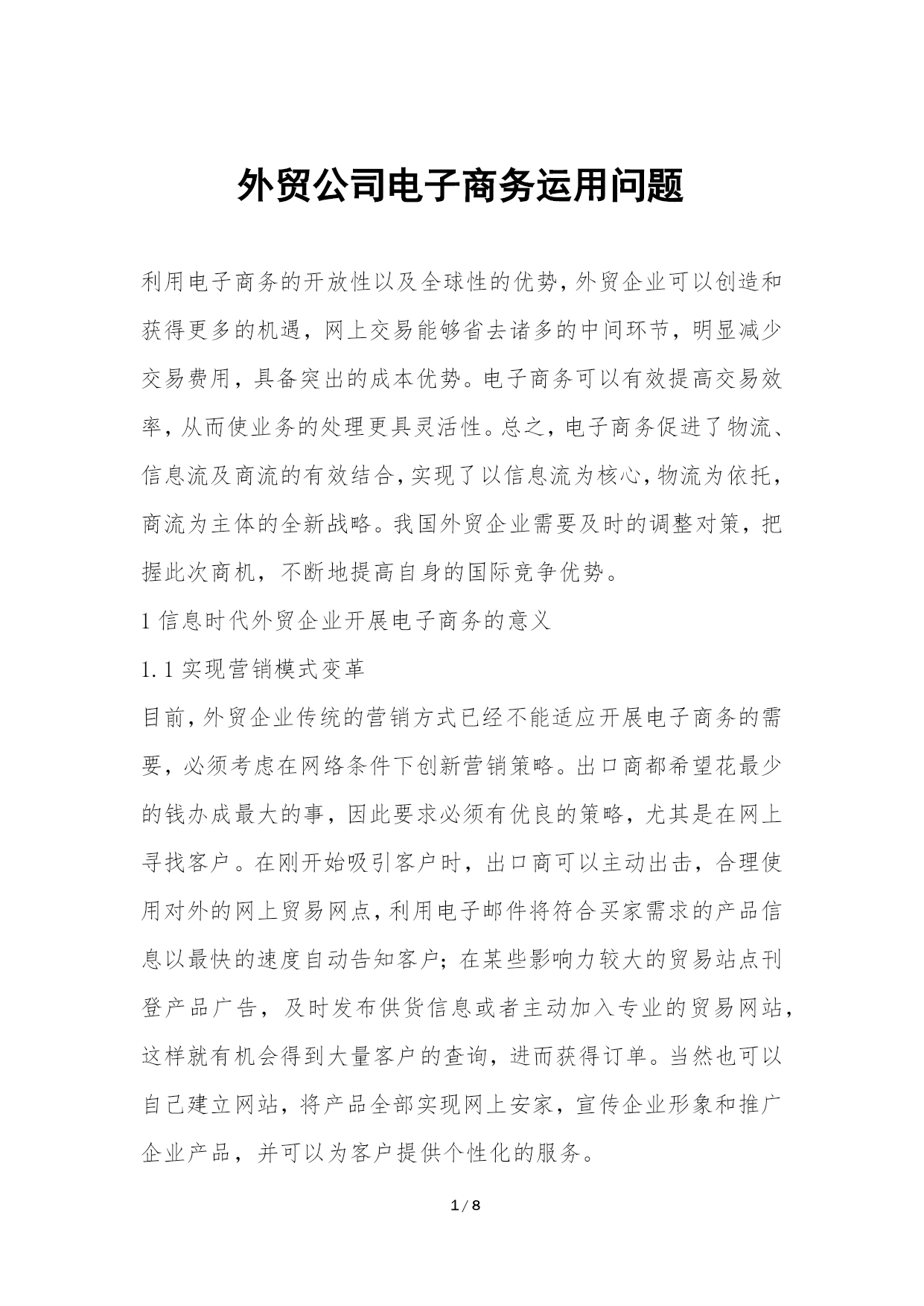 外贸公司电子商务运用问题

利用电子商务的开放性以及全球性的优势，外贸企业可以创造和获得更多的机遇，网上交易能够省去诸多的中间环节，明显减少交易费用，具备突出的成本优势。电子商务可以有效提高交易效率，从而使业务的处理更具灵活性。总之，电子商务促进了物流、信息流及商流的有效结合，实现了以信息流为核心，物流为依托，商流为主体的全新战略。我国外贸企业需要及时的调整对策，把握此次商机，不断地提高自身的国际竞争优势。

1 信息时代外贸企业开展电子商务的意义

1.1 实现营销模式变革

目前，外贸企业传统的营销方式已经不能适应开展电子商务的需要，必须考虑在网络条件下创新营销策略。出口商都希望花最少的钱办成最大的事，因此要求必须有优良的策略，尤其是在网上寻找客户。在刚开始吸引客户时，出口商可以主动出击，合理使用对外的网上贸易网点，利用电子邮件将符合买家需求的产品信息以最快的速度自动告知客户；在某些影响力较大的贸易站点刊登产品广告，及时发布供货信息或者主动加入专业的贸易网站，这样就有机会得到大量客户的查询，进而获得订单。当然也可以自己建立网站，将产品全部实现网上安家，宣传企业形象和推广企业产品，并可以为客户提供个性化的服务。

1 / 8